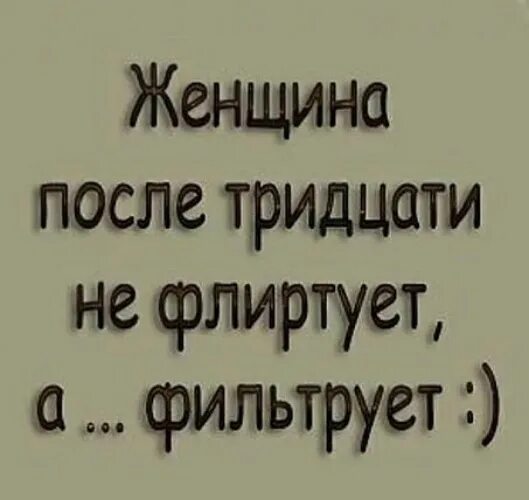 Женщина после тридцати не флиртует, а ... фильтрует :)